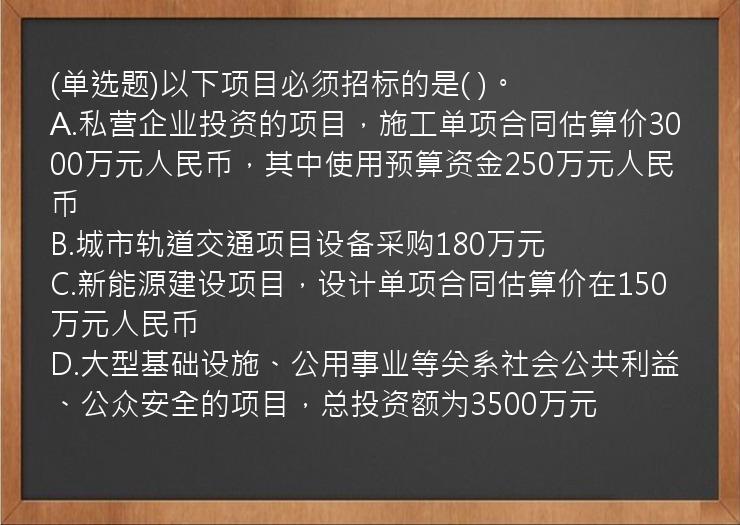 (单选题)以下项目必须招标的是( )。
A.私营企业投资的项目，施工单项合同估算价3000万元人民币，其中使用预算资金250万元人民币
B.城市轨道交通项目设备采购180万元
C.新能源建设项目，设计单项合同估算价在150万元人民币
D.大型基础设施、公用事业等关系社会公共利益、公众安全的项目，总投资额为3500万元